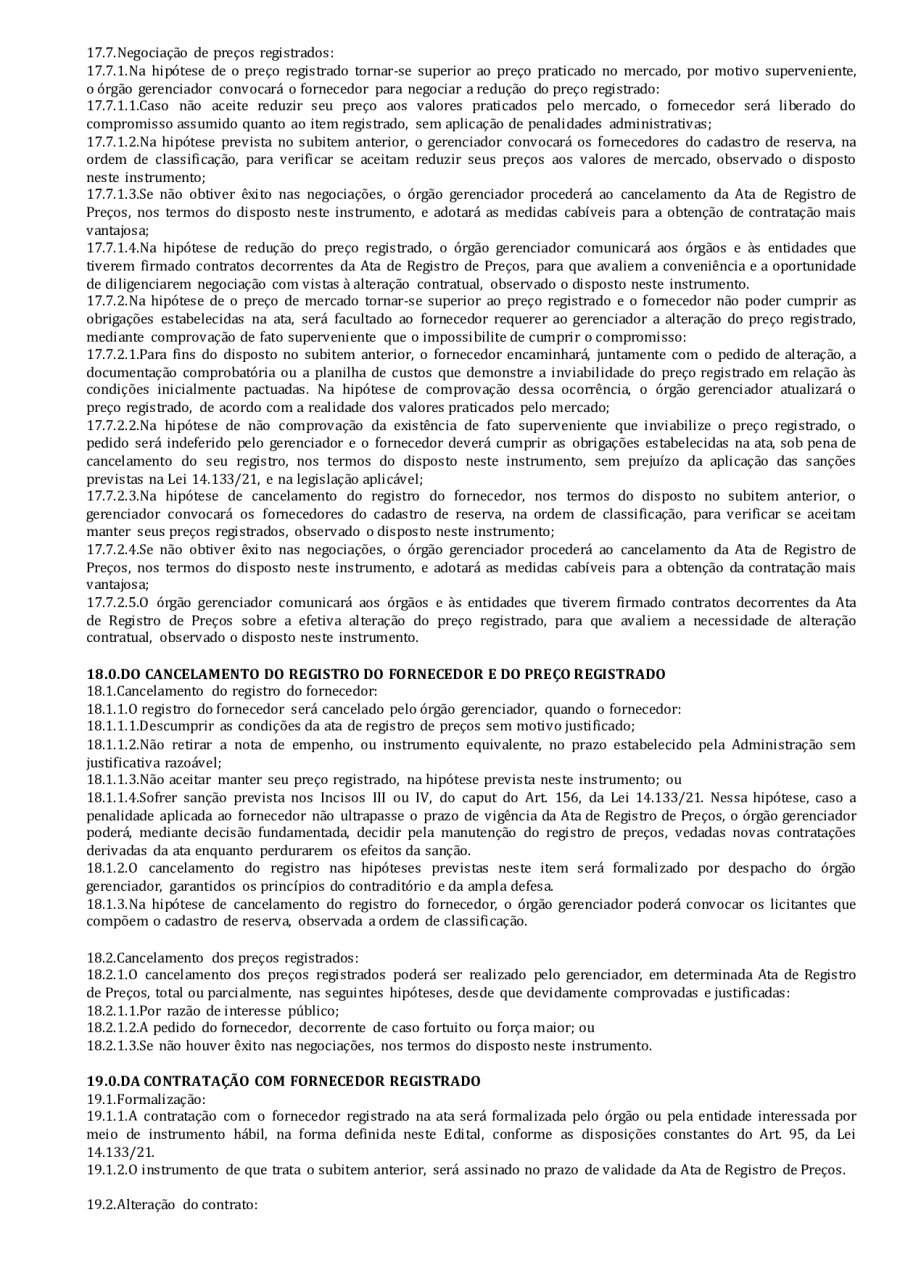 17.7.Negociação de preços registrados:
17.7.1.Na hipótese de o preço registrado tornar-se superior ao preço praticado no mercado, por motivo superveniente, o órgão gerenciador convocará o fornecedor para negociar a redução do preço registrado:
17.7.1.1.Caso não aceite reduzir seu preço aos valores praticados pelo mercado, o fornecedor será liberado do compromisso assumido quanto ao item registrado, sem aplicação de penalidades administrativas;
17.7.1.2.Na hipótese prevista no subitem anterior, o gerenciador convocará os fornecedores do cadastro de reserva, na ordem de classificação, para verificar se aceitam reduzir seus preços aos valores de mercado, observado o disposto neste instrumento;
17.7.1.3.Se não obtiver êxito nas negociações, o órgão gerenciador procederá ao cancelamento da Ata de Registro de Preços, nos termos do disposto neste instrumento, e adotará as medidas cabíveis para a obtenção de contratação mais vantajosa;
17.7.1.4.Na hipótese de redução do preço registrado, o órgão gerenciador comunicará aos órgãos e às entidades que tiverem firmado contratos decorrentes da Ata de Registro de Preços, para que avaliem a conveniência e a oportunidade de diligenciarem negociação com vistas à alteração contratual, observado o disposto neste instrumento.
17.7.2.Na hipótese de o preço de mercado tornar-se superior ao preço registrado e o fornecedor não poder cumprir as obrigações estabelecidas na ata, será facultado ao fornecedor requerer ao gerenciador a alteração do preço registrado, mediante comprovação de fato superveniente que o impossibilite de cumprir o compromisso:
17.7.2.1.Para fins do disposto no subitem anterior, o fornecedor encaminhará, juntamente com o pedido de alteração, a documentação comprobatória ou a planilha de custos que demonstre a inviabilidade do preço registrado em relação às condições inicialmente pactuadas. Na hipótese de comprovação dessa ocorrência, o órgão gerenciador atualizará o preço registrado, de acordo com a realidade dos valores praticados pelo mercado;
17.7.2.2.Na hipótese de não comprovação da existência de fato superveniente que inviabilize o preço registrado, o pedido será indeferido pelo gerenciador e o fornecedor deverá cumprir as obrigações estabelecidas na ata, sob pena de cancelamento do seu registro, nos termos do disposto neste instrumento, sem prejuízo da aplicação das sanções previstas na Lei 14.133/21, e na legislação aplicável;
17.7.2.3.Na hipótese de cancelamento do registro do fornecedor, nos termos do disposto no subitem anterior, o gerenciador convocará os fornecedores do cadastro de reserva, na ordem de classificação, para verificar se aceitam manter seus preços registrados, observado o disposto neste instrumento;
17.7.2.4.Se não obtiver êxito nas negociações, o órgão gerenciador procederá ao cancelamento da Ata de Registro de Preços, nos termos do disposto neste instrumento, e adotará as medidas cabíveis para a obtenção da contratação mais vantajosa;
17.7.2.5.O órgão gerenciador comunicará aos órgãos e às entidades que tiverem firmado contratos decorrentes da Ata de Registro de Preços sobre a efetiva alteração do preço registrado, para que avaliem a necessidade de alteração contratual, observado o disposto neste instrumento.

18.0.DO CANCELAMENTO DO REGISTRO DO FORNECEDOR E DO PREÇO REGISTRADO
18.1.Cancelamento do registro do fornecedor:
18.1.1.O registro do fornecedor será cancelado pelo órgão gerenciador, quando o fornecedor:
18.1.1.1.Descumprir as condições da ata de registro de preços sem motivo justificado;
18.1.1.2.Não retirar a nota de empenho, ou instrumento equivalente, no prazo estabelecido pela Administração sem justificativa razoável;
18.1.1.3.Não aceitar manter seu preço registrado, na hipótese prevista neste instrumento; ou
18.1.1.4.Sofrer sanção prevista nos Incisos III ou IV, do caput do Art. 156, da Lei 14.133/21. Nessa hipótese, caso a penalidade aplicada ao fornecedor não ultrapasse o prazo de vigência da Ata de Registro de Preços, o órgão gerenciador poderá, mediante decisão fundamentada, decidir pela manutenção do registro de preços, vedadas novas contratações derivadas da ata enquanto perdurarem os efeitos da sanção.
18.1.2.O cancelamento do registro nas hipóteses previstas neste item será formalizado por despacho do órgão gerenciador, garantidos os princípios do contraditório e da ampla defesa.
18.1.3.Na hipótese de cancelamento do registro do fornecedor, o órgão gerenciador poderá convocar os licitantes que compõem o cadastro de reserva, observada a ordem de classificação.

18.2.Cancelamento dos preços registrados:
18.2.1.O cancelamento dos preços registrados poderá ser realizado pelo gerenciador, em determinada Ata de Registro de Preços, total ou parcialmente, nas seguintes hipóteses, desde que devidamente comprovadas e justificadas:
18.2.1.1.Por razão de interesse público;
18.2.1.2.A pedido do fornecedor, decorrente de caso fortuito ou força maior; ou
18.2.1.3.Se não houver êxito nas negociações, nos termos do disposto neste instrumento.

19.0.DA CONTRATAÇÃO COM FORNECEDOR REGISTRADO
19.1.Formalização:
19.1.1.A contratação com o fornecedor registrado na ata será formalizada pelo órgão ou pela entidade interessada por meio de instrumento hábil, na forma definida neste Edital, conforme as disposições constantes do Art. 95, da Lei 14.133/21.
19.1.2.O instrumento de que trata o subitem anterior, será assinado no prazo de validade da Ata de Registro de Preços.

19.2.Alteração do contrato: